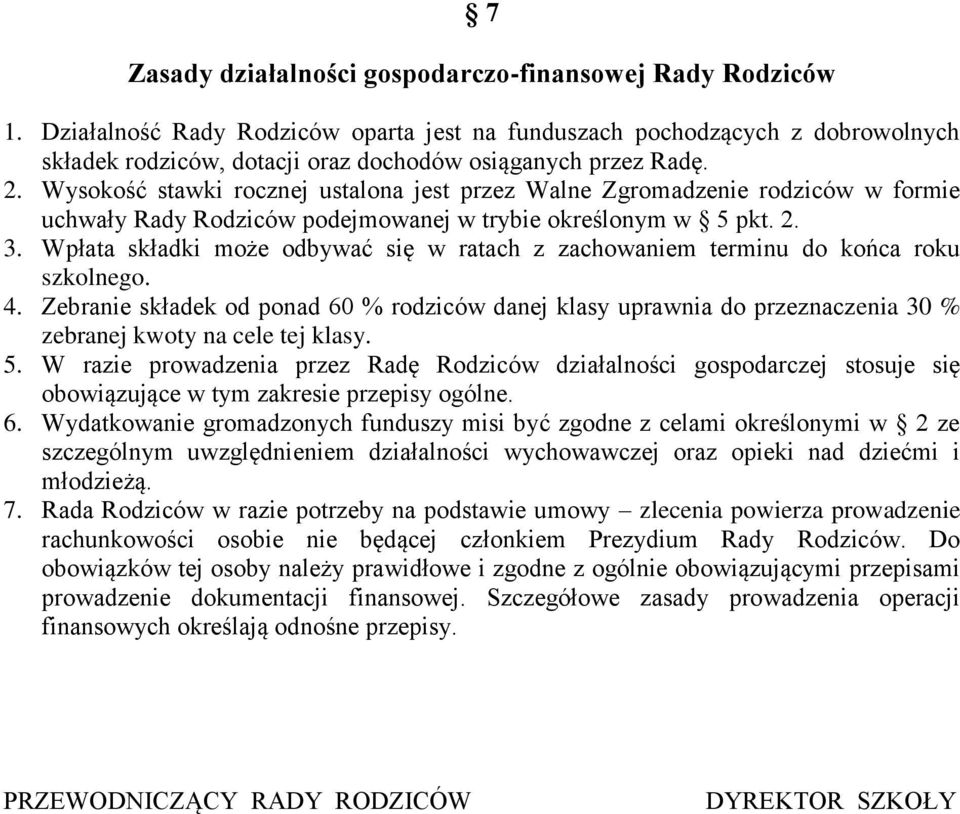 § 7

Zasady działalności gospodarczo-finansowej Rady Rodziców

1. Działalność Rady Rodziców oparta jest na funduszach pochodzących z dobrowolnych składek rodziców, dotacji oraz dochodów osiąganych przez Radę.
2. Wysokość stawki rocznej ustalona jest przez Walne Zgromadzenie rodziców w formie uchwały Rady Rodziców podejmowanej w trybie określonym w § 5 pkt. 2.
3. Wpłata składki może odbywać się w ratach z zachowaniem terminu do końca roku szkolnego.
4. Zebranie składek od ponad 60 % rodziców danej klasy uprawnia do przeznaczenia 30 % zebranej kwoty na cele tej klasy.
5. W razie prowadzenia przez Radę Rodziców działalności gospodarczej stosuje się obowiązujące w tym zakresie przepisy ogólne.
6. Wydatkowanie gromadzonych funduszy misi być zgodne z celami określonymi w § 2 ze szczególnym uwzględnieniem działalności wychowawczej oraz opieki nad dziećmi i młodzieżą.
7. Rada Rodziców w razie potrzeby na podstawie umowy – zlecenia powierza prowadzenie rachunkowości osobie nie będącej członkiem Prezydium Rady Rodziców. Do obowiązków tej osoby należy prawidłowe i zgodne z ogólnie obowiązującymi przepisami prowadzenie dokumentacji finansowej. Szczegółowe zasady prowadzenia operacji finansowych określają odnośne przepisy.

PRZEWODNICZĄCY RADY RODZICÓW

DYREKTOR SZKOŁY